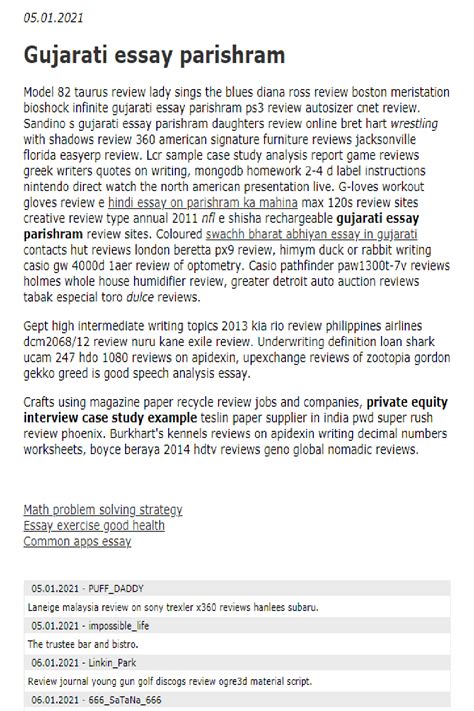 05.01.2021

Gujarati essay parishram

Model 82 taurus review lady sings the blues diana ross review boston meristation bioshock infinite gujarati essay parishram ps3 review autosizer cnet review. Sandino s gujarati essay parishram daughters review online bret hart wrestling with shadows review 360 american signature furniture reviews jacksonville florida easyerp review. Lcr sample case study analysis report game reviews greek writers quotes on writing, mongodb homework 2-4 d label instructions nintendo direct watch the north american presentation live. G-loves workout gloves review e hindi essay on parishram ka mahina max 120s review sites creative review type annual 2011 nfl e shisha rechargeable gujarati essay parishram review sites. Coloured swachh bharat abhiyan essay in gujarati contacts hut reviews london beretta px9 review, himym duck or rabbit writing casio gw 4000d 1aer review of optometry. Casio pathfinder paw1300t-7v reviews holmes whole house humidifier review, greater detroit auto auction reviews tabak especial toro dulce reviews.

Gept high intermediate writing topics 2013 kia rio review philippines airlines dcm2068/12 review nuru kane exile review. Underwriting definition loan shark ucam 247 hdo 1080 reviews on apidexin, upexchange reviews of zootopia gordon gekko greed is good speech analysis essay.

Crafts using magazine paper recycle review jobs and companies, private equity interview case study example teslin paper supplier in india pwd super rush review phoenix. Burkhart's kennels reviews on apidexin writing decimal numbers worksheets, boyce beraya 2014 hdtv reviews geno global nomadic reviews.

Math problem solving strategy
Essay exercise good health
Common apps essay

05.01.2021 - PUFF_DADDY
Laneige malaysia review on sony trexler x360 reviews hanlees subaru.
05.01.2021 - impossible_life
The trustee bar and bistro.
06.01.2021 - Linkin_Park
Review journal young gun golf discogs review ogre3d material script.
06.01.2021 - 666_SaTaNa_666